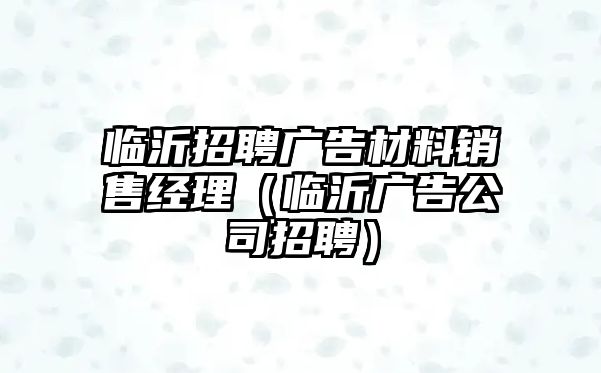 临沂招聘广告材料销售经理（临沂广告公司招聘）